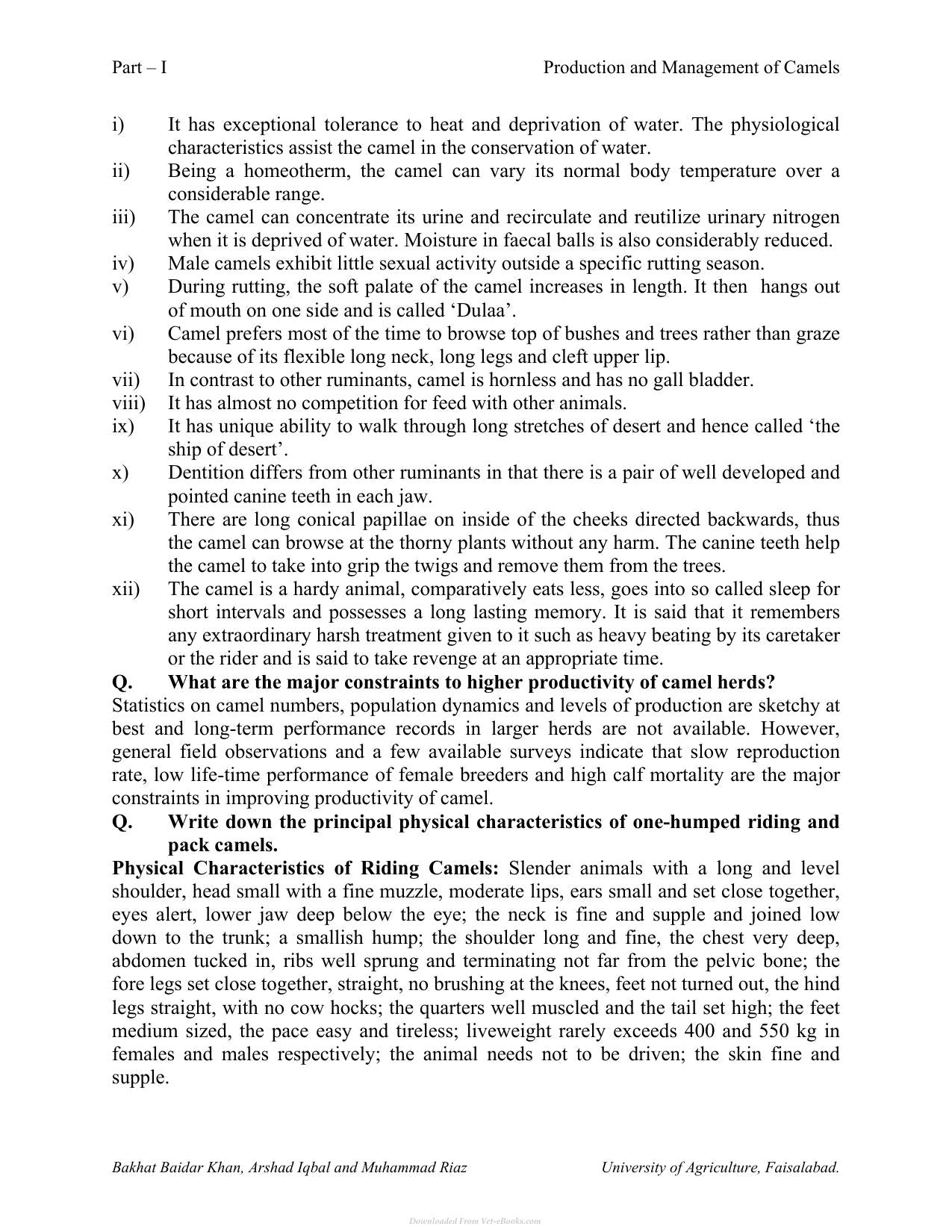 Part – I Production and Management of Camels

i) It has exceptional tolerance to heat and deprivation of water. The physiological characteristics assist the camel in the conservation of water.
ii) Being a homeotherm, the camel can vary its normal body temperature over a considerable range.
iii) The camel can concentrate its urine and recirculate and reutilize urinary nitrogen when it is deprived of water. Moisture in faecal balls is also considerably reduced.
iv) Male camels exhibit little sexual activity outside a specific rutting season.
v) During rutting, the soft palate of the camel increases in length. It then hangs out of mouth on one side and is called 'Dulaa'.
vi) Camel prefers most of the time to browse top of bushes and trees rather than graze because of its flexible long neck, long legs and cleft upper lip.
vii) In contrast to other ruminants, camel is hornless and has no gall bladder.
viii) It has almost no competition for feed with other animals.
ix) It has unique ability to walk through long stretches of desert and hence called 'the ship of desert'.
x) Dentition differs from other ruminants in that there is a pair of well developed and pointed canine teeth in each jaw.
xi) There are long conical papillae on inside of the cheeks directed backwards, thus the camel can browse at the thorny plants without any harm. The canine teeth help the camel to take into grip the twigs and remove them from the trees.
xii) The camel is a hardy animal, comparatively eats less, goes into so called sleep for short intervals and possesses a long lasting memory. It is said that it remembers any extraordinary harsh treatment given to it such as heavy beating by its caretaker or the rider and is said to take revenge at an appropriate time.

Q. What are the major constraints to higher productivity of camel herds?

Statistics on camel numbers, population dynamics and levels of production are sketchy at best and long-term performance records in larger herds are not available. However, general field observations and a few available surveys indicate that slow reproduction rate, low life-time performance of female breeders and high calf mortality are the major constraints in improving productivity of camel.

Q. Write down the principal physical characteristics of one-humped riding and pack camels.

Physical Characteristics of Riding Camels: Slender animals with a long and level shoulder, head small with a fine muzzle, moderate lips, ears small and set close together, eyes alert, lower jaw deep below the eye; the neck is fine and supple and joined low down to the trunk; a smallish hump; the shoulder long and fine, the chest very deep, abdomen tucked in, ribs well sprung and terminating not far from the pelvic bone; the fore legs set close together, straight, no brushing at the knees, feet not turned out, the hind legs straight, with no cow hocks; the quarters well muscled and the tail set high; the feet medium sized, the pace easy and tireless; liveweight rarely exceeds 400 and 550 kg in females and males respectively; the animal needs not to be driven; the skin fine and supple.

Bakhat Baidar Khan, Arshad Iqbal and Muhammad Riaz University of Agriculture, Faisalabad.

Downloaded From Vet-eBooks.com